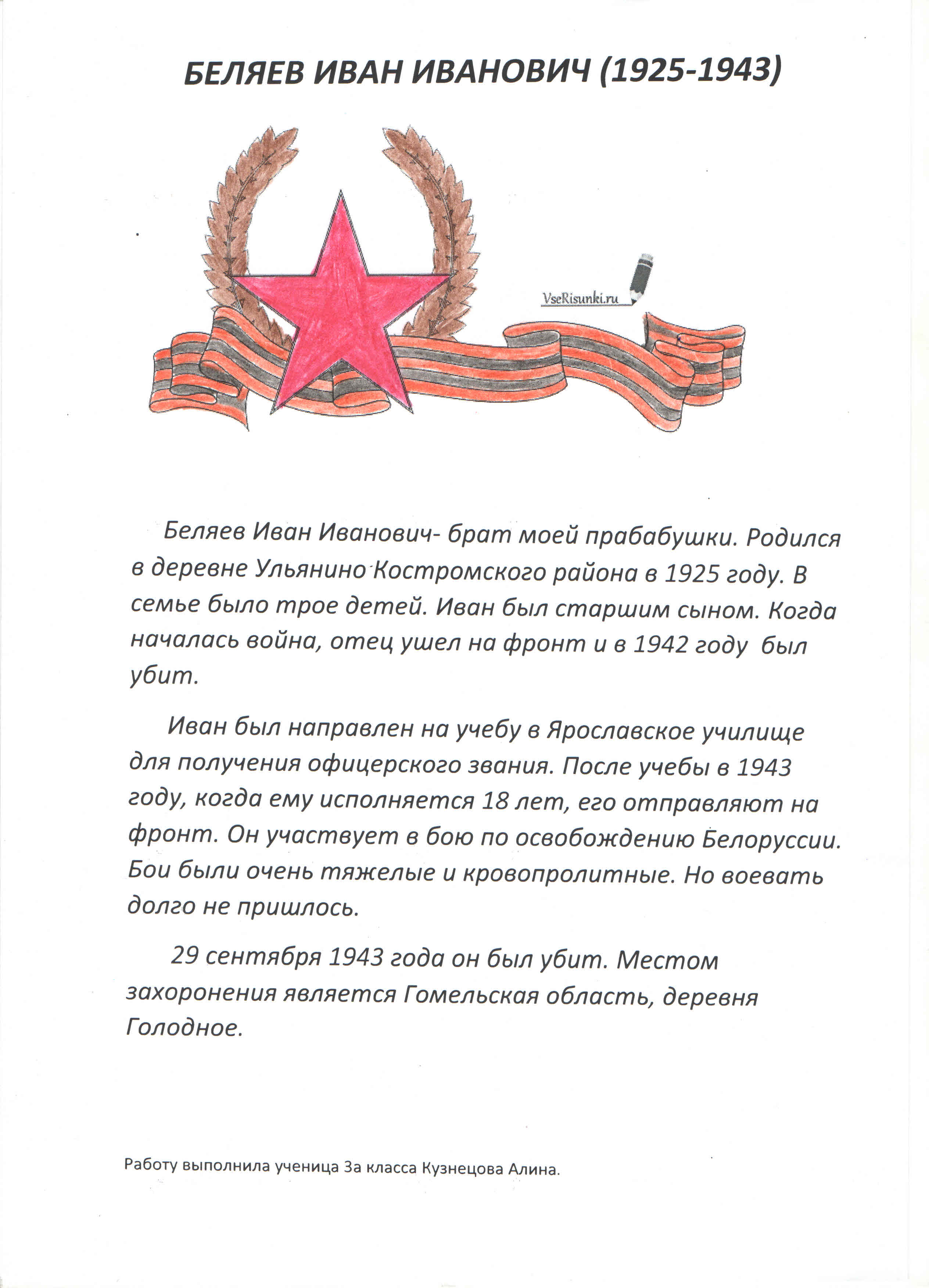 БЕЛЯЕВ ИВАН ИВАНОВИЧ (1925-1943)

VseRisunki.ru

Беляев Иван Иванович- брат моей прабабушки. Родился в деревне Ульянино Костромского района в 1925 году. В семье было трое детей. Иван был старшим сыном. Когда началась война, отец ушел на фронт и в 1942 году был убит.

Иван был направлен на учебу в Ярославское училище для получения офицерского звания. После учебы в 1943 году, когда ему исполняется 18 лет, его отправляют на фронт. Он участвует в бою по освобождению Белоруссии. Бои были очень тяжелые и кровопролитные. Но воевать долго не пришлось.

29 сентября 1943 года он был убит. Местом захоронения является Гомельская область, деревня Голодное.

Работу выполнила ученица 3а класса Кузнецова Алина.